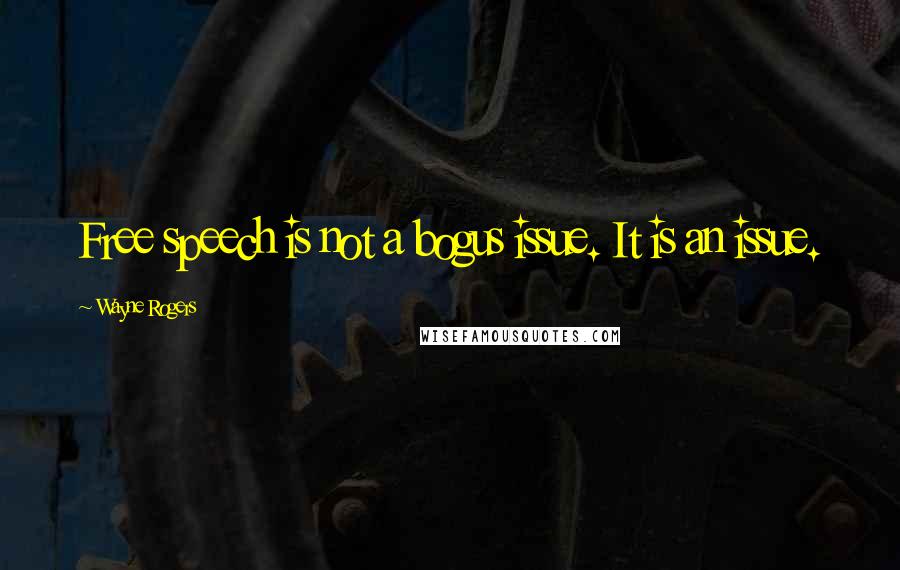 Free speech is not a bogus issue. It is an issue.

~ Wayne Rogers

WISEFAMOUSQUOTES.COM